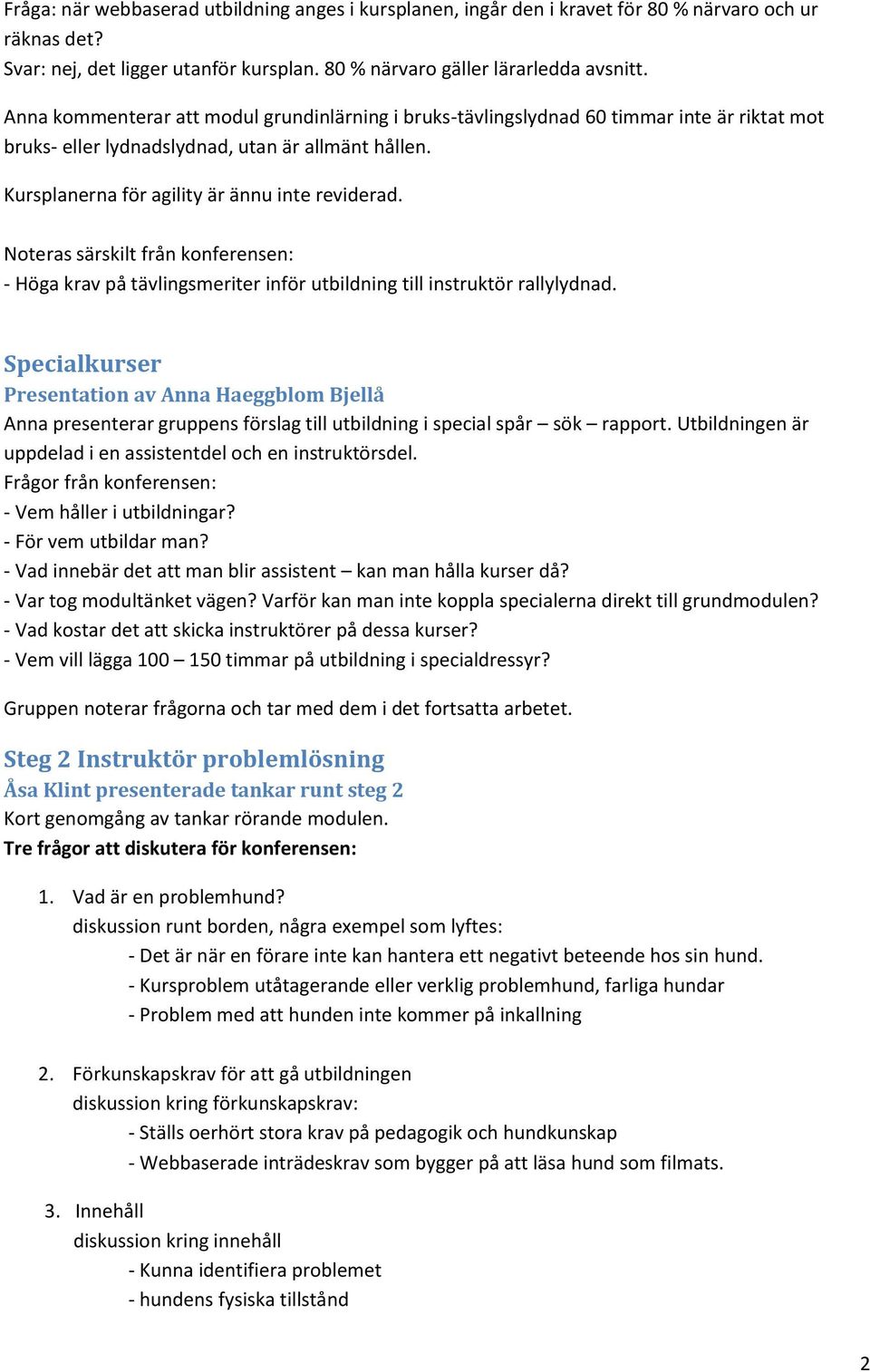 Fråga: när webbaserad utbildning anges i kursplanen, ingår den i kravet för 80 % närvaro och ur räknas det?
Svar: nej, det ligger utanför kursplan. 80 % närvaro gäller lärarledda avsnitt.

Anna kommenterar att modul grundinlärning i bruks-tävlingslydnad 60 timmar inte är riktat mot bruks- eller lydnadslydnad, utan är allmänt hållen.

Kursplanerna för agility är ännu inte reviderad.

Noteras särskilt från konferensen:
- Höga krav på tävlingsmeriter inför utbildning till instruktör rallylydnad.

Specialkurser
Presentation av Anna Haeggblom Bjellå
Anna presenterar gruppens förslag till utbildning i special spår – sök – rapport. Utbildningen är uppdelad i en assistentdel och en instruktörsdel.
Frågor från konferensen:
- Vem håller i utbildningar?
- För vem utbildar man?
- Vad innebär det att man blir assistent – kan man hålla kurser då?
- Var tog modultänket vägen? Varför kan man inte koppla specialerna direkt till grundmodulen?
- Vad kostar det att skicka instruktörer på dessa kurser?
- Vem vill lägga 100 – 150 timmar på utbildning i specialdressyr?

Gruppen noterar frågorna och tar med dem i det fortsatta arbetet.

Steg 2 Instruktör problemlösning
Åsa Klint presenterade tankar runt steg 2
Kort genomgång av tankar rörande modulen.
Tre frågor att diskutera för konferensen:

1. Vad är en problemhund?
diskussion runt borden, några exempel som lyftes:
- Det är när en förare inte kan hantera ett negativt beteende hos sin hund.
- Kursproblem utåtagerande eller verklig problemhund, farliga hundar
- Problem med att hunden inte kommer på inkallning

2. Förkunskapskrav för att gå utbildningen
diskussion kring förkunskapskrav:
- Ställs oerhört stora krav på pedagogik och hundkunskap
- Webbaserade inträdeskrav som bygger på att läsa hund som filmats.

3. Innehåll
diskussion kring innehåll
- Kunna identifiera problemet
- hundens fysiska tillstånd

2